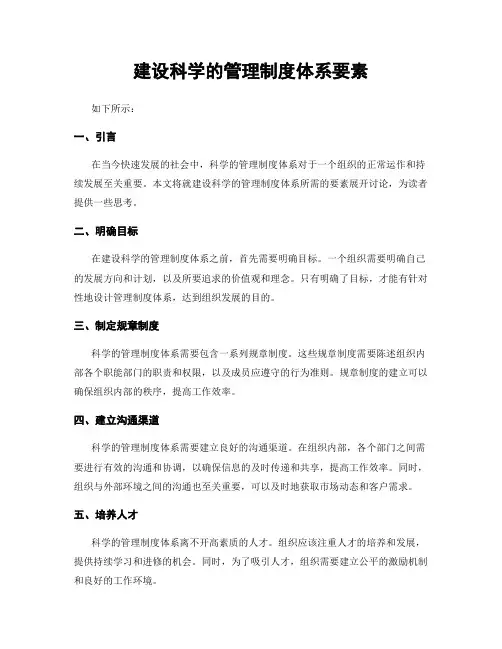 建设科学的管理制度体系要素

如下所示：

一、引言

在当今快速发展的社会中，科学的管理制度体系对于一个组织的正常运作和持续发展至关重要。本文将就建设科学的管理制度体系所需的要素展开讨论，为读者提供一些思考。

二、明确目标

在建设科学的管理制度体系之前，首先需要明确目标。一个组织需要明确自己的发展方向和计划，以及所要追求的价值观和理念。只有明确了目标，才能有针对性地设计管理制度体系，达到组织发展的目的。

三、制定规章制度

科学的管理制度体系需要包含一系列规章制度。这些规章制度需要陈述组织内部各个职能部门的职责和权限，以及成员应遵守的行为准则。规章制度的建立可以确保组织内部的秩序，提高工作效率。

四、建立沟通渠道

科学的管理制度体系需要建立良好的沟通渠道。在组织内部，各个部门之间需要进行有效的沟通和协调，以确保信息的及时传递和共享，提高工作效率。同时，组织与外部环境之间的沟通也至关重要，可以及时地获取市场动态和客户需求。

五、培养人才

科学的管理制度体系离不开高素质的人才。组织应该注重人才的培养和发展，提供持续学习和进修的机会。同时，为了吸引人才，组织需要建立公平的激励机制和良好的工作环境。